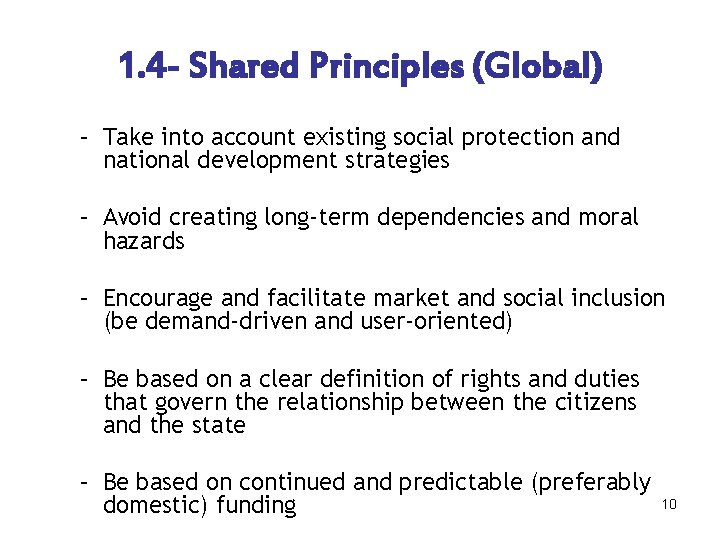 1.4- Shared Principles (Global)

- Take into account existing social protection and national development strategies

- Avoid creating long-term dependencies and moral hazards

- Encourage and facilitate market and social inclusion (be demand-driven and user-oriented)

- Be based on a clear definition of rights and duties that govern the relationship between the citizens and the state

- Be based on continued and predictable (preferably domestic) funding

10